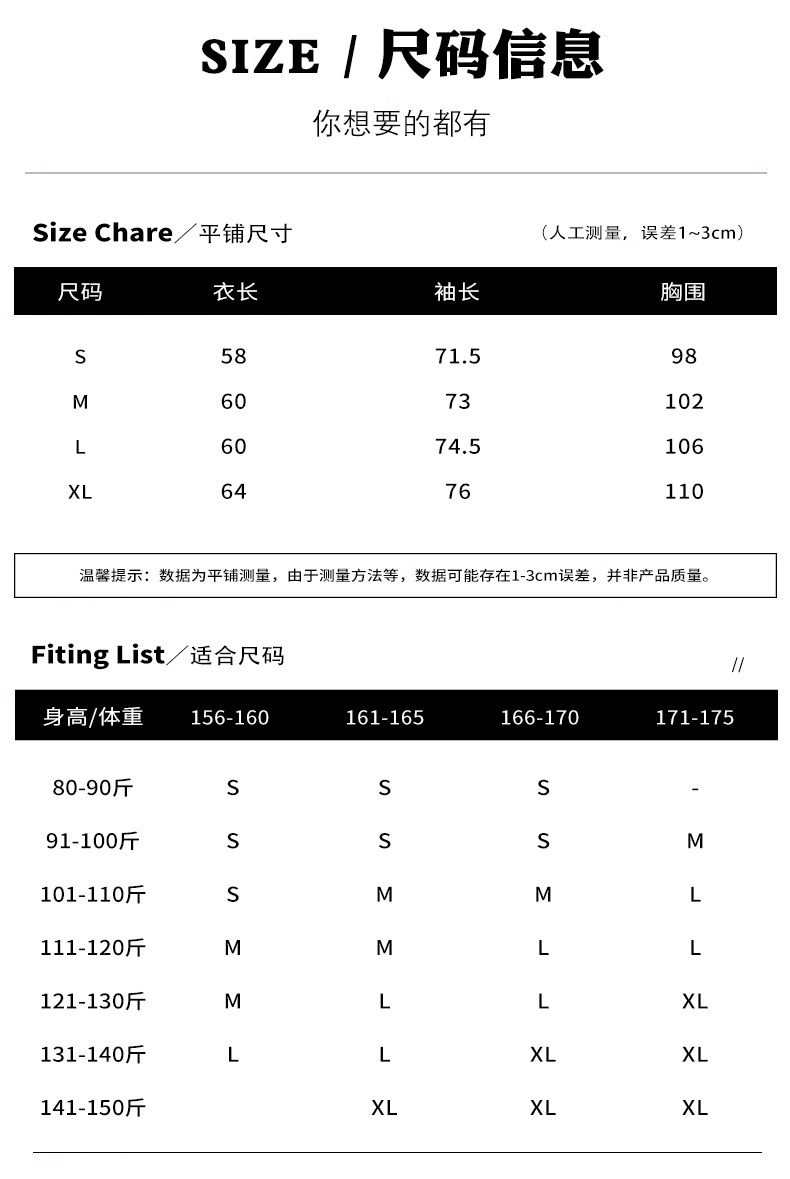 SIZE / 尺码信息

你想要的都有

Size Chare／平铺尺寸

（人工测量，误差1~3cm）

| 尺码 | 衣长 | 袖长 | 胸围 |
|---|---|---|---|
| S | 58 | 71.5 | 98 |
| M | 60 | 73 | 102 |
| L | 60 | 74.5 | 106 |
| XL | 64 | 76 | 110 |

温馨提示：数据为平铺测量，由于测量方法等，数据可能存在1-3cm误差，并非产品质量。

Fiting List／适合尺码

//

| 身高/体重 | 156-160 | 161-165 | 166-170 | 171-175 |
|---|---|---|---|---|
| 80-90斤 | S | S | S | - |
| 91-100斤 | S | S | S | M |
| 101-110斤 | S | M | M | L |
| 111-120斤 | M | M | L | L |
| 121-130斤 | M | L | L | XL |
| 131-140斤 | L | L | XL | XL |
| 141-150斤 |  | XL | XL | XL |